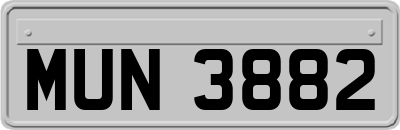 MUN 3882